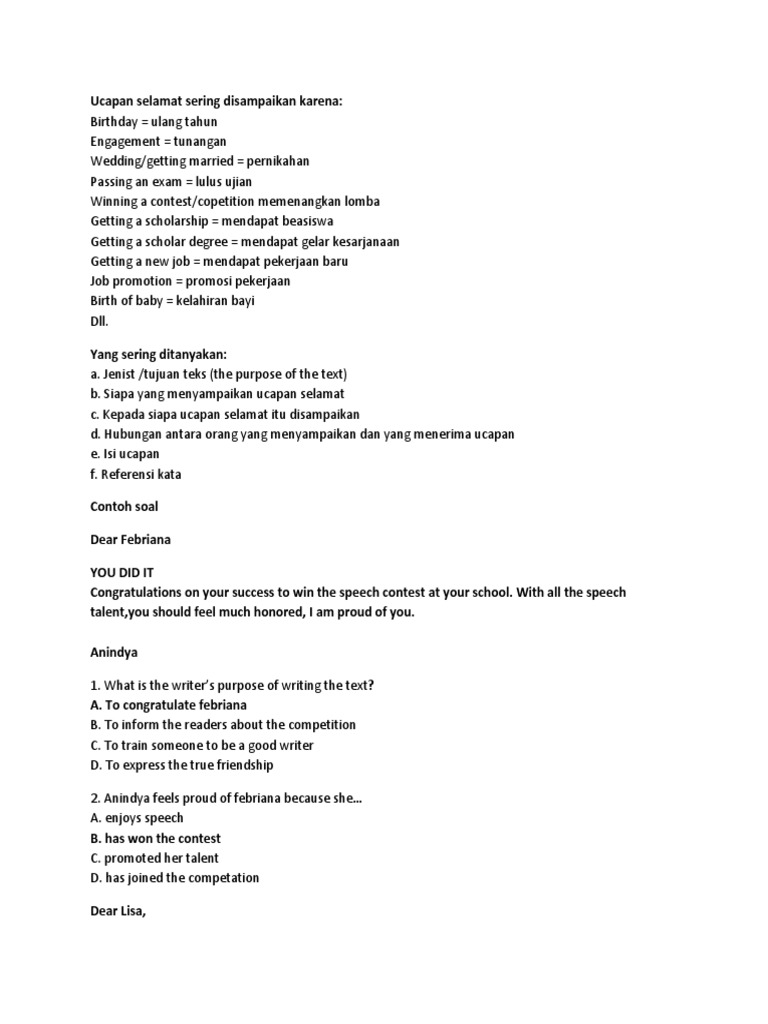 Ucapan selamat sering disampaikan karena:
Birthday = ulang tahun
Engagement = tunangan
Wedding/getting married = pernikahan
Passing an exam = lulus ujian
Winning a contest/copetition memenangkan lomba
Getting a scholarship = mendapat beasiswa
Getting a scholar degree = mendapat gelar kesarjanaan
Getting a new job = mendapat pekerjaan baru
Job promotion = promosi pekerjaan
Birth of baby = kelahiran bayi
Dll.

Yang sering ditanyakan:
a. Jenist /tujuan teks (the purpose of the text)
b. Siapa yang menyampaikan ucapan selamat
c. Kepada siapa ucapan selamat itu disampaikan
d. Hubungan antara orang yang menyampaikan dan yang menerima ucapan
e. Isi ucapan
f. Referensi kata

Contoh soal

Dear Febriana

YOU DID IT
Congratulations on your success to win the speech contest at your school. With all the speech talent,you should feel much honored, I am proud of you.

Anindya

1. What is the writer's purpose of writing the text?
A. To congratulate febriana
B. To inform the readers about the competition
C. To train someone to be a good writer
D. To express the true friendship

2. Anindya feels proud of febriana because she...
A. enjoys speech
B. has won the contest
C. promoted her talent
D. has joined the competation

Dear Lisa,